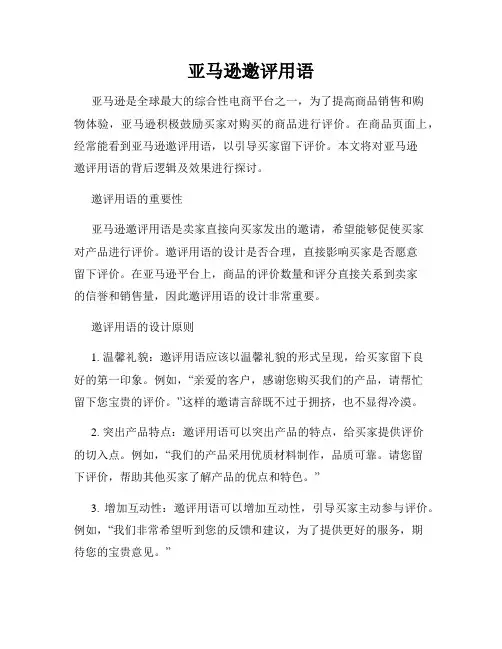 亚马逊邀评用语

亚马逊是全球最大的综合性电商平台之一，为了提高商品销售和购物体验，亚马逊积极鼓励买家对购买的商品进行评价。在商品页面上，经常能看到亚马逊邀评用语，以引导买家留下评价。本文将对亚马逊邀评用语的背后逻辑及效果进行探讨。

邀评用语的重要性

亚马逊邀评用语是卖家直接向买家发出的邀请，希望能够促使买家对产品进行评价。邀评用语的设计是否合理，直接影响买家是否愿意留下评价。在亚马逊平台上，商品的评价数量和评分直接关系到卖家的信誉和销售量，因此邀评用语的设计非常重要。

邀评用语的设计原则

1. 温馨礼貌：邀评用语应该以温馨礼貌的形式呈现，给买家留下良好的第一印象。例如，“亲爱的客户，感谢您购买我们的产品，请帮忙留下您宝贵的评价。”这样的邀请言辞既不过于拥挤，也不显得冷漠。

2. 突出产品特点：邀评用语可以突出产品的特点，给买家提供评价的切入点。例如，“我们的产品采用优质材料制作，品质可靠。请您留下评价，帮助其他买家了解产品的优点和特色。”

3. 增加互动性：邀评用语可以增加互动性，引导买家主动参与评价。例如，“我们非常希望听到您的反馈和建议，为了提供更好的服务，期待您的宝贵意见。”